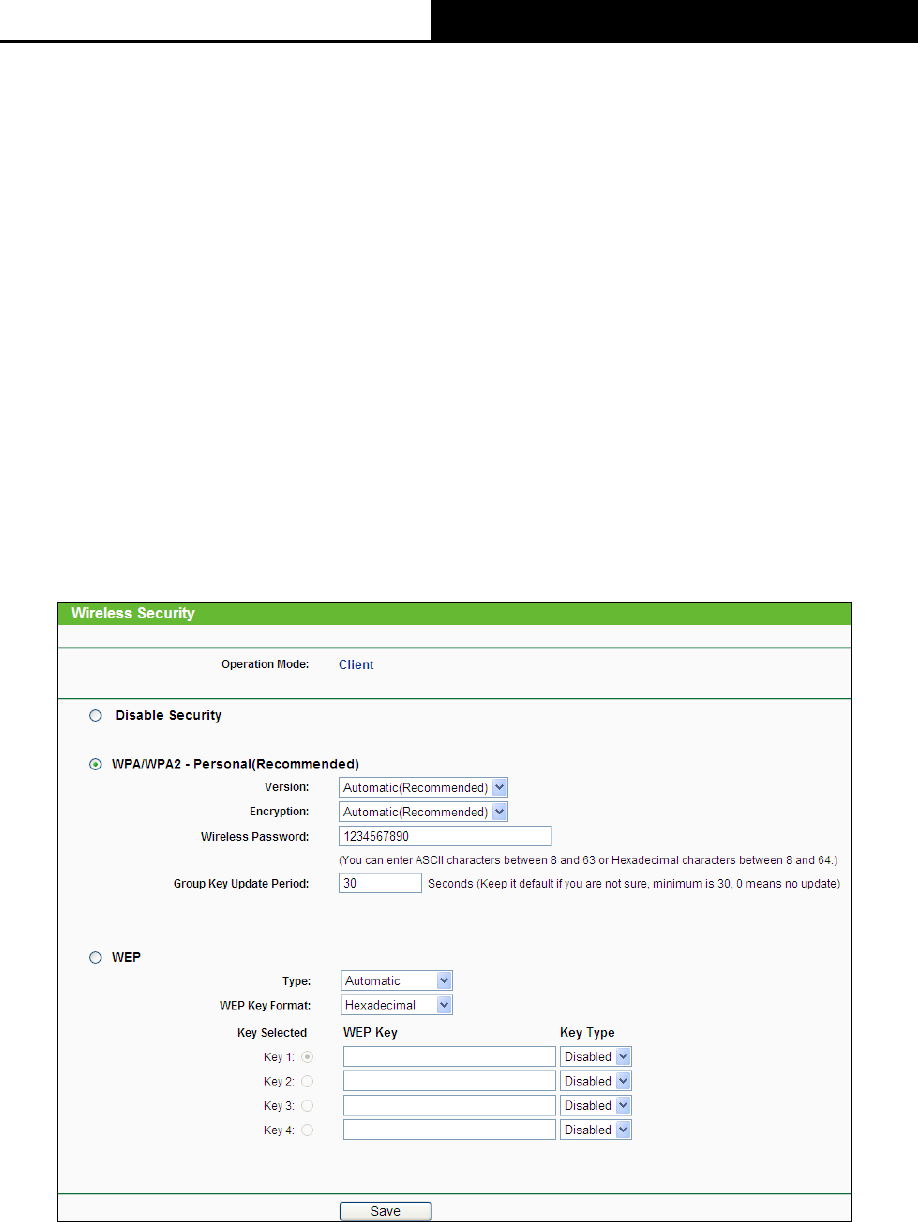 Wireless Security

Operation Mode: Client

Disable Security

WPA/WPA2 - Personal(Recommended)

Version: Automatic(Recommended)

Encryption: Automatic(Recommended)

Wireless Password: 1234567890

(You can enter ASCII characters between 8 and 63 or Hexadecimal characters between 8 and 64.)

Group Key Update Period: 30 Seconds (Keep it default if you are not sure, minimum is 30, 0 means no update)

WEP

Type: Automatic

WEP Key Format: Hexadecimal

| Key Selected | WEP Key | Key Type |
|---|---|---|
| Key 1: | | Disabled |
| Key 2: | | Disabled |
| Key 3: | | Disabled |
| Key 4: | | Disabled |

Save